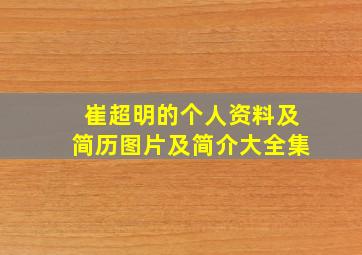 崔超明的个人资料及简历图片及简介大全集